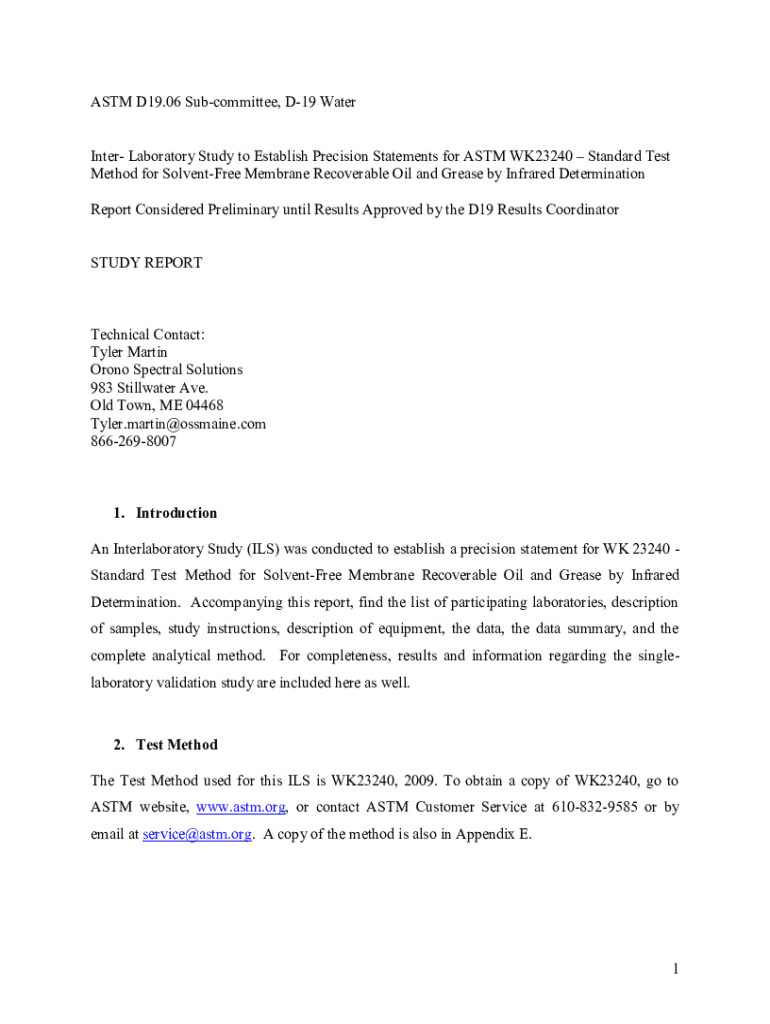 ASTM D19.06 Sub-committee, D-19 Water

Inter- Laboratory Study to Establish Precision Statements for ASTM WK23240 – Standard Test Method for Solvent-Free Membrane Recoverable Oil and Grease by Infrared Determination

Report Considered Preliminary until Results Approved by the D19 Results Coordinator

STUDY REPORT

Technical Contact:
Tyler Martin
Orono Spectral Solutions
983 Stillwater Ave.
Old Town, ME 04468
Tyler.martin@ossmaine.com
866-269-8007

1. Introduction

An Interlaboratory Study (ILS) was conducted to establish a precision statement for WK 23240 - Standard Test Method for Solvent-Free Membrane Recoverable Oil and Grease by Infrared Determination. Accompanying this report, find the list of participating laboratories, description of samples, study instructions, description of equipment, the data, the data summary, and the complete analytical method. For completeness, results and information regarding the single-laboratory validation study are included here as well.

2. Test Method

The Test Method used for this ILS is WK23240, 2009. To obtain a copy of WK23240, go to ASTM website, www.astm.org, or contact ASTM Customer Service at 610-832-9585 or by email at service@astm.org. A copy of the method is also in Appendix E.

1